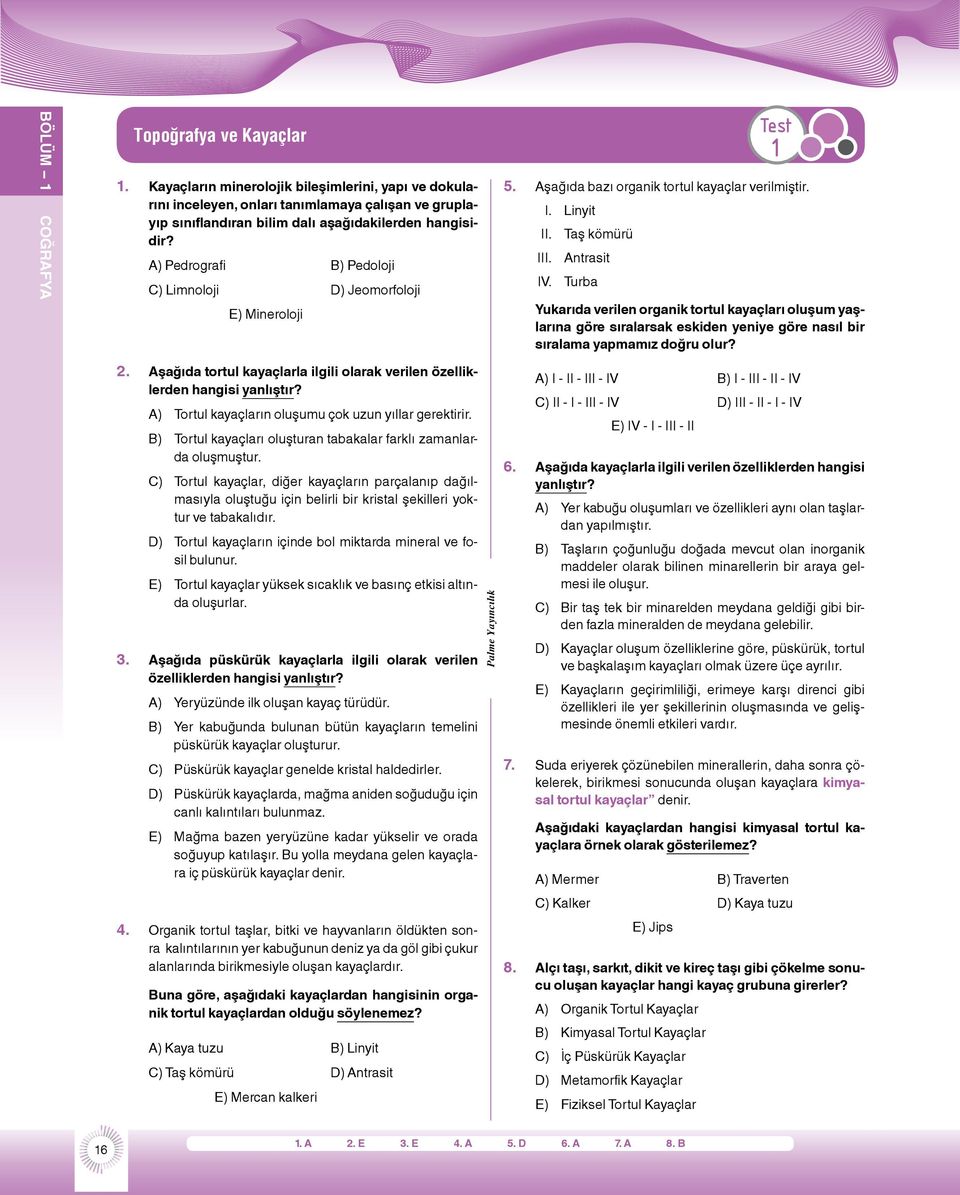 BÖLÜM – 1 COĞRAFYA

Topoğrafya ve Kayaçlar

Test 1

1. Kayaçların minerolojik bileşimlerini, yapı ve dokularını inceleyen, onları tanımlamaya çalışan ve gruplayıp sınıflandıran bilim dalı aşağıdakilerden hangisidir?

A) Pedrografi
B) Pedoloji
C) Limnoloji
D) Jeomorfoloji
E) Mineroloji

2. Aşağıda tortul kayaçlarla ilgili olarak verilen özelliklerden hangisi yanlıştır?

A) Tortul kayaçların oluşumu çok uzun yıllar gerektirir.
B) Tortul kayaçları oluşturan tabakalar farklı zamanlarda oluşmuştur.
C) Tortul kayaçlar, diğer kayaçların parçalanıp dağılmasıyla oluştuğu için belirli bir kristal şekilleri yoktur ve tabakalıdır.
D) Tortul kayaçların içinde bol miktarda mineral ve fosil bulunur.
E) Tortul kayaçlar yüksek sıcaklık ve basınç etkisi altında oluşurlar.

3. Aşağıda püskürük kayaçlarla ilgili olarak verilen özelliklerden hangisi yanlıştır?

A) Yeryüzünde ilk oluşan kayaç türüdür.
B) Yer kabuğunda bulunan bütün kayaçların temelini püskürük kayaçlar oluşturur.
C) Püskürük kayaçlar genelde kristal haldedirler.
D) Püskürük kayaçlarda, mağma aniden soğuduğu için canlı kalıntıları bulunmaz.
E) Mağma bazen yeryüzüne kadar yükselir ve orada soğuyup katılaşır. Bu yolla meydana gelen kayaçlara iç püskürük kayaçlar denir.

4. Organik tortul taşlar, bitki ve hayvanların öldükten sonra kalıntılarının yer kabuğunun deniz ya da göl gibi çukur alanlarında birikmesiyle oluşan kayaçlardır.

Buna göre, aşağıdaki kayaçlardan hangisinin organik tortul kayaçlardan olduğu söylenemez?

A) Kaya tuzu
B) Linyit
C) Taş kömürü
D) Antrasit
E) Mercan kalkeri

Palme Yayıncılık

5. Aşağıda bazı organik tortul kayaçlar verilmiştir.
I. Linyit
II. Taş kömürü
III. Antrasit
IV. Turba

Yukarıda verilen organik tortul kayaçları oluşum yaşlarına göre sıralarsak eskiden yeniye göre nasıl bir sıralama yapmamız doğru olur?

A) I - II - III - IV
B) I - III - II - IV
C) II - I - III - IV
D) III - II - I - IV
E) IV - I - III - II

6. Aşağıda kayaçlarla ilgili verilen özelliklerden hangisi yanlıştır?

A) Yer kabuğu oluşumları ve özellikleri aynı olan taşlardan yapılmıştır.
B) Taşların çoğunluğu doğada mevcut olan inorganik maddeler olarak bilinen minarellerin bir araya gelmesi ile oluşur.
C) Bir taş tek bir minarelden meydana geldiği gibi birden fazla mineralden de meydana gelebilir.
D) Kayaçlar oluşum özelliklerine göre, püskürük, tortul ve başkalaşım kayaçları olmak üzere üçe ayrılır.
E) Kayaçların geçirimliliği, erimeye karşı direnci gibi özellikleri ile yer şekillerinin oluşmasında ve gelişmesinde önemli etkileri vardır.

7. Suda eriyerek çözünebilen minerallerin, daha sonra çökelerek, birikmesi sonucunda oluşan kayaçlara kimyasal tortul kayaçlar” denir.

Aşağıdaki kayaçlardan hangisi kimyasal tortul kayaçlara örnek olarak gösterilemez?

A) Mermer
B) Traverten
C) Kalker
D) Kaya tuzu
E) Jips

8. Alçı taşı, sarkıt, dikit ve kireç taşı gibi çökelme sonucu oluşan kayaçlar hangi kayaç grubuna girerler?

A) Organik Tortul Kayaçlar
B) Kimyasal Tortul Kayaçlar
C) İç Püskürük Kayaçlar
D) Metamorfik Kayaçlar
E) Fiziksel Tortul Kayaçlar

16

1. A 2. E 3. E 4. A 5. D 6. A 7. A 8. B